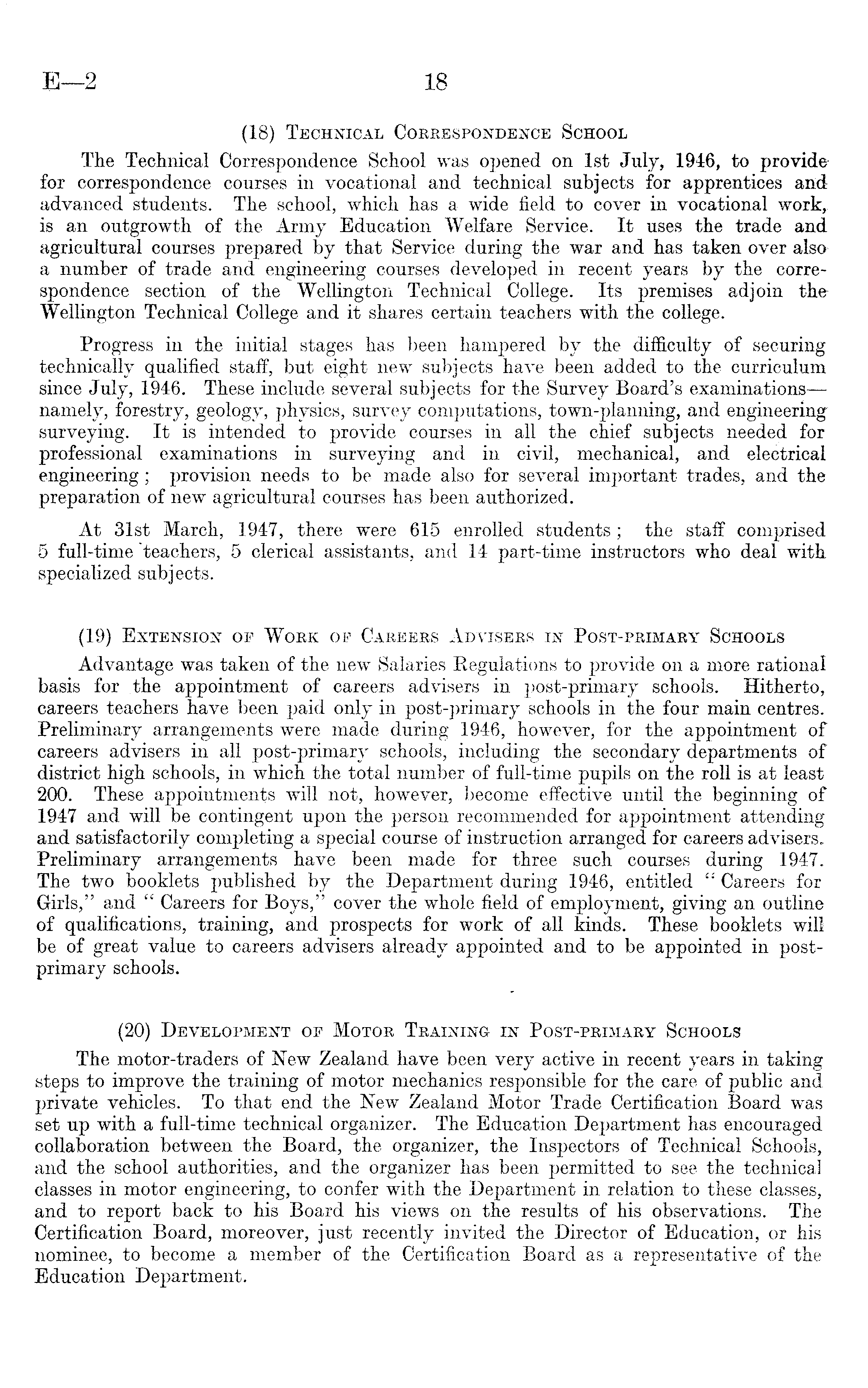 E—2 18

(18) Technical Correspondence School

The Technical Correspondence School was opened on 1st July, 1946, to provide for correspondence courses in vocational and technical subjects for apprentices and advanced students. The school, which has a wide field to cover in vocational work, is an outgrowth of the Army Education Welfare Service. It uses the trade and agricultural courses prepared by that Service during the war and has taken over also a number of trade and engineering courses developed in recent years by the correspondence section of the Wellington Technical College. Its premises adjoin the Wellington Technical College and it shares certain teachers with the college.

Progress in the initial stages has been hampered by the difficulty of securing technically qualified staff, but eight new subjects have been added to the curriculum since July, 1946. These include several subjects for the Survey Board's examinations—namely, forestry, geology, physics, survey computations, town-planning, and engineering surveying. It is intended to provide courses in all the chief subjects needed for professional examinations in surveying and in civil, mechanical, and electrical engineering; provision needs to be made also for several important trades, and the preparation of new agricultural courses has been authorized.

At 31st March, 1947, there were 615 enrolled students; the staff comprised 5 full-time teachers, 5 clerical assistants, and 14 part-time instructors who deal with specialized subjects.

(19) Extension of Work of Careers Advisers in Post-primary Schools

Advantage was taken of the new Salaries Regulations to provide on a more rational basis for the appointment of careers advisers in post-primary schools. Hitherto, careers teachers have been paid only in post-primary schools in the four main centres. Preliminary arrangements were made during 1946, however, for the appointment of careers advisers in all post-primary schools, including the secondary departments of district high schools, in which the total number of full-time pupils on the roll is at least 200. These appointments will not, however, become effective until the beginning of 1947 and will be contingent upon the person recommended for appointment attending and satisfactorily completing a special course of instruction arranged for careers advisers. Preliminary arrangements have been made for three such courses during 1947. The two booklets published by the Department during 1946, entitled "Careers for Girls," and "Careers for Boys," cover the whole field of employment, giving an outline of qualifications, training, and prospects for work of all kinds. These booklets will be of great value to careers advisers already appointed and to be appointed in post-primary schools.

(20) Development of Motor Training in Post-primary Schools

The motor-traders of New Zealand have been very active in recent years in taking steps to improve the training of motor mechanics responsible for the care of public and private vehicles. To that end the New Zealand Motor Trade Certification Board was set up with a full-time technical organizer. The Education Department has encouraged collaboration between the Board, the organizer, the Inspectors of Technical Schools, and the school authorities, and the organizer has been permitted to see the technical classes in motor engineering, to confer with the Department in relation to these classes, and to report back to his Board his views on the results of his observations. The Certification Board, moreover, just recently invited the Director of Education, or his nominee, to become a member of the Certification Board as a representative of the Education Department.